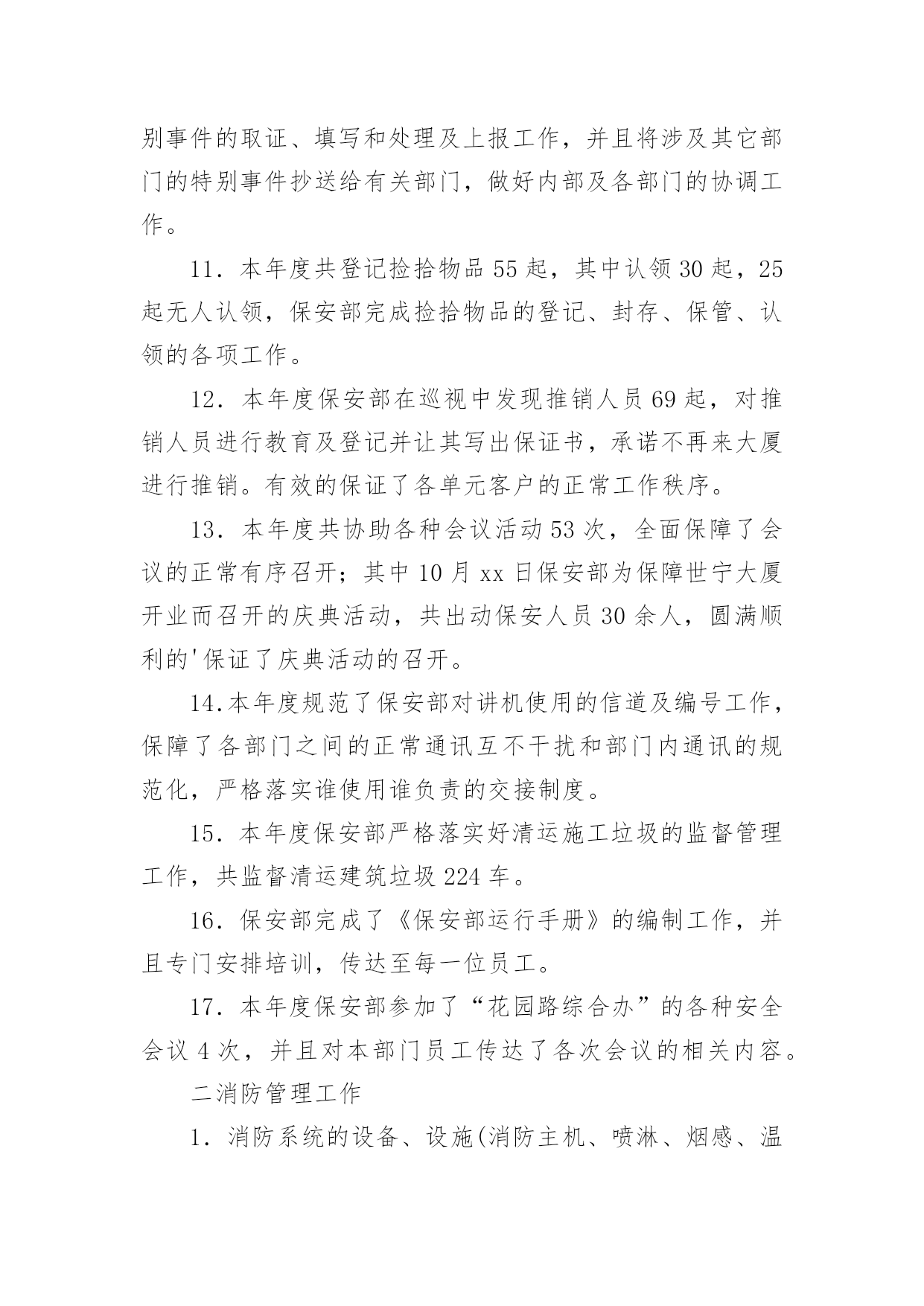 别事件的取证、填写和处理及上报工作，并且将涉及其它部门的特别事件抄送给有关部门，做好内部及各部门的协调工作。

11．本年度共登记捡拾物品 55 起，其中认领 30 起，25 起无人认领，保安部完成捡拾物品的登记、封存、保管、认领的各项工作。

12．本年度保安部在巡视中发现推销人员 69 起，对推销人员进行教育及登记并让其写出保证书，承诺不再来大厦进行推销。有效的保证了各单元客户的正常工作秩序。

13．本年度共协助各种会议活动 53 次，全面保障了会议的正常有序召开；其中 10 月 xx 日保安部为保障世宁大厦开业而召开的庆典活动，共出动保安人员 30 余人，圆满顺利的'保证了庆典活动的召开。

14.本年度规范了保安部对讲机使用的信道及编号工作，保障了各部门之间的正常通讯互不干扰和部门内通讯的规范化，严格落实谁使用谁负责的交接制度。

15．本年度保安部严格落实好清运施工垃圾的监督管理工作，共监督清运建筑垃圾 224 车。

16．保安部完成了《保安部运行手册》的编制工作，并且专门安排培训，传达至每一位员工。

17．本年度保安部参加了“花园路综合办”的各种安全会议 4 次，并且对本部门员工传达了各次会议的相关内容。

二消防管理工作

1．消防系统的设备、设施(消防主机、喷淋、烟感、温